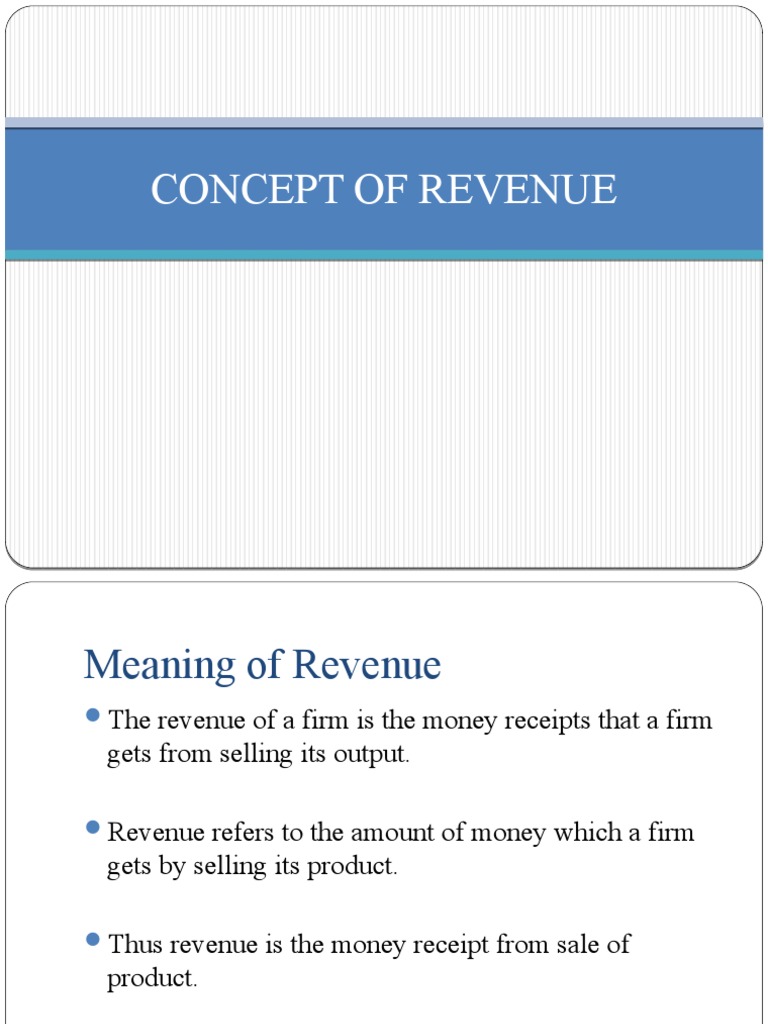 CONCEPT OF REVENUE

Meaning of Revenue

The revenue of a firm is the money receipts that a firm gets from selling its output.

Revenue refers to the amount of money which a firm gets by selling its product.

Thus revenue is the money receipt from sale of product.